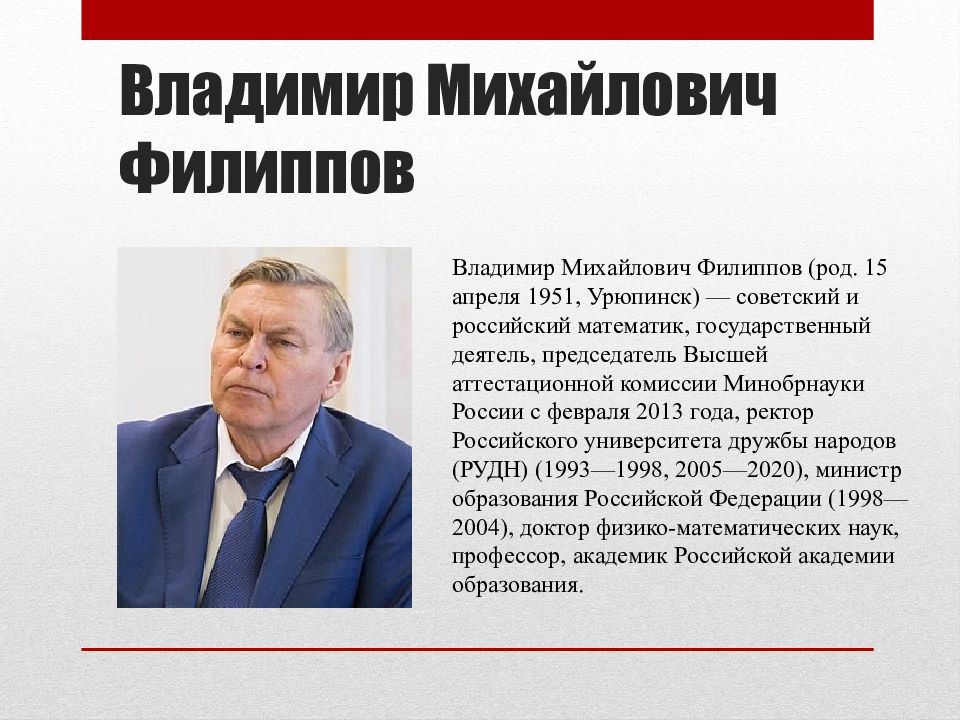 Владимир Михайлович Филиппов

Владимир Михайлович Филиппов (род. 15 апреля 1951, Урюпинск) — советский и российский математик, государственный деятель, председатель Высшей аттестационной комиссии Минобрнауки России с февраля 2013 года, ректор Российского университета дружбы народов (РУДН) (1993—1998, 2005—2020), министр образования Российской Федерации (1998—2004), доктор физико-математических наук, профессор, академик Российской академии образования.